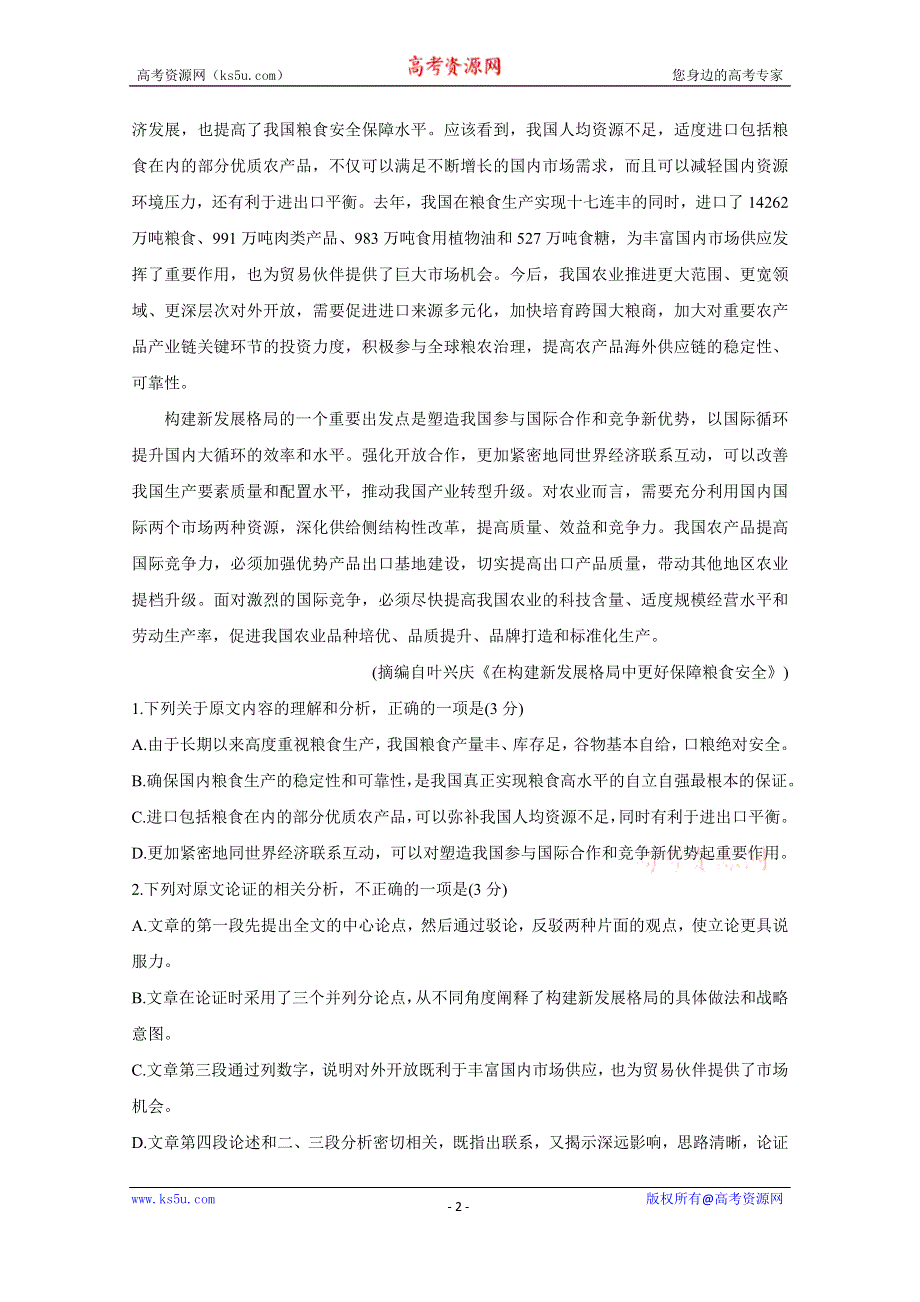 高考资源网（ks5u.com）　　高考资源网　　您身边的高考专家

济发展，也提高了我国粮食安全保障水平。应该看到，我国人均资源不足，适度进口包括粮食在内的部分优质农产品，不仅可以满足不断增长的国内市场需求，而且可以减轻国内资源环境压力，还有利于进出口平衡。去年，我国在粮食生产实现十七连丰的同时，进口了 14262 万吨粮食、991 万吨肉类产品、983 万吨食用植物油和 527 万吨食糖，为丰富国内市场供应发挥了重要作用，也为贸易伙伴提供了巨大市场机会。今后，我国农业推进更大范围、更宽领域、更深层次对外开放，需要促进进口来源多元化，加快培育跨国大粮商，加大对重要农产品产业链关键环节的投资力度，积极参与全球粮农治理，提高农产品海外供应链的稳定性、可靠性。

构建新发展格局的一个重要出发点是塑造我国参与国际合作和竞争新优势，以国际循环提升国内大循环的效率和水平。强化开放合作，更加紧密地同世界经济联系互动，可以改善我国生产要素质量和配置水平，推动我国产业转型升级。对农业而言，需要充分利用国内国际两个市场两种资源，深化供给侧结构性改革，提高质量、效益和竞争力。我国农产品提高国际竞争力，必须加强优势产品出口基地建设，切实提高出口产品质量，带动其他地区农业提档升级。面对激烈的国际竞争，必须尽快提高我国农业的科技含量、适度规模经营水平和劳动生产率，促进我国农业品种培优、品质提升、品牌打造和标准化生产。

(摘编自叶兴庆《在构建新发展格局中更好保障粮食安全》)

1.下列关于原文内容的理解和分析，正确的一项是(3 分)

A.由于长期以来高度重视粮食生产，我国粮食产量丰、库存足，谷物基本自给，口粮绝对安全。

B.确保国内粮食生产的稳定性和可靠性，是我国真正实现粮食高水平的自立自强最根本的保证。

C.进口包括粮食在内的部分优质农产品，可以弥补我国人均资源不足，同时有利于进出口平衡。

D.更加紧密地同世界经济联系互动，可以对塑造我国参与国际合作和竞争新优势起重要作用。

2.下列对原文论证的相关分析，不正确的一项是(3 分)

A.文章的第一段先提出全文的中心论点，然后通过驳论，反驳两种片面的观点，使立论更具说服力。

B.文章在论证时采用了三个并列分论点，从不同角度阐释了构建新发展格局的具体做法和战略意图。

C.文章第三段通过列数字，说明对外开放既利于丰富国内市场供应，也为贸易伙伴提供了市场机会。

D.文章第四段论述和二、三段分析密切相关，既指出联系，又揭示深远影响，思路清晰，论证

www.ks5u.com　　- 2 -　　版权所有@高考资源网